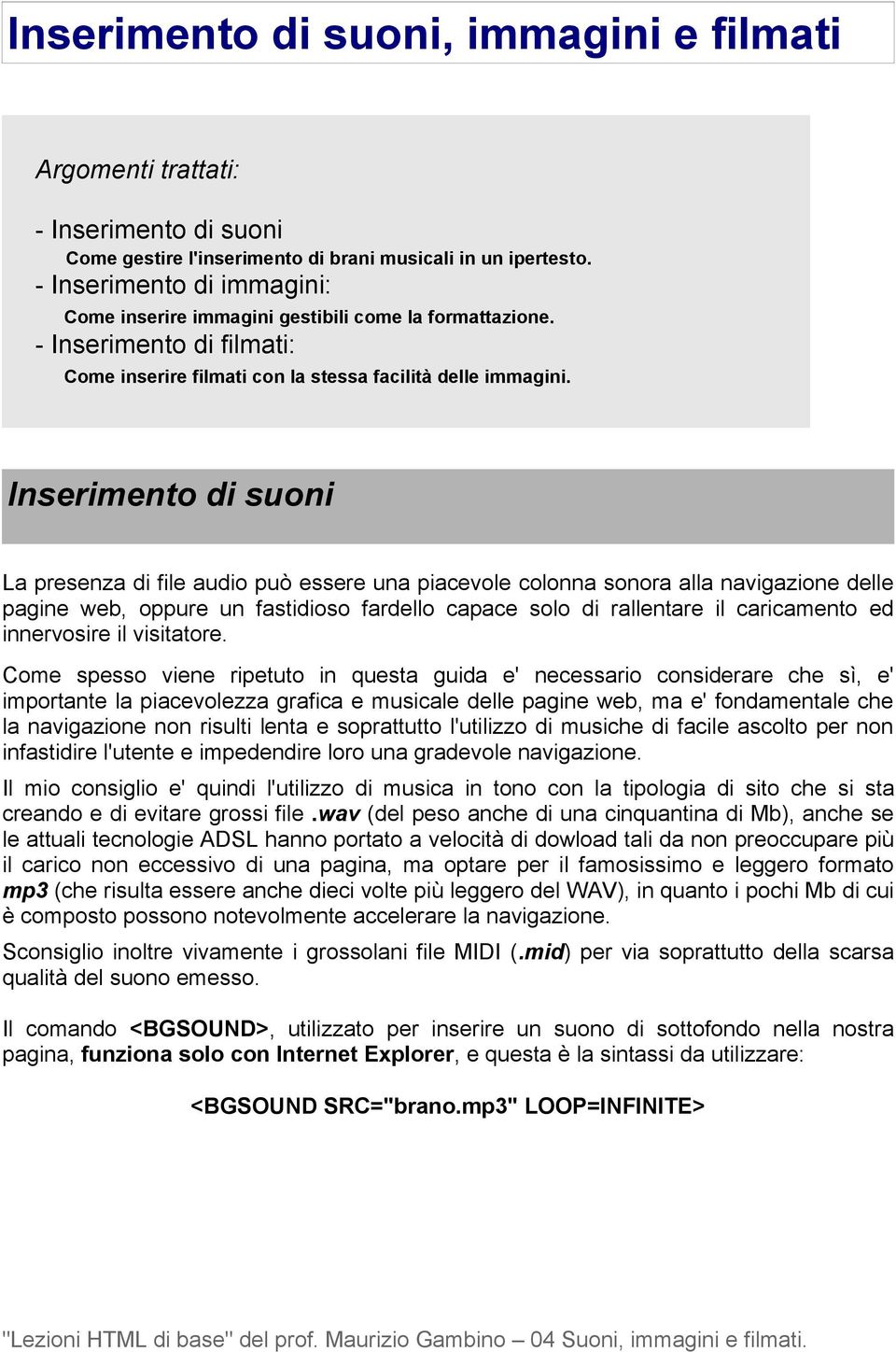 Inserimento di suoni, immagini e filmati

Argomenti trattati:

- Inserimento di suoni
Come gestire l'inserimento di brani musicali in un ipertesto.
- Inserimento di immagini:
Come inserire immagini gestibili come la formattazione.
- Inserimento di filmati:
Come inserire filmati con la stessa facilità delle immagini.

Inserimento di suoni

La presenza di file audio può essere una piacevole colonna sonora alla navigazione delle pagine web, oppure un fastidioso fardello capace solo di rallentare il caricamento ed innervosire il visitatore.

Come spesso viene ripetuto in questa guida e' necessario considerare che sì, e' importante la piacevolezza grafica e musicale delle pagine web, ma e' fondamentale che la navigazione non risulti lenta e soprattutto l'utilizzo di musiche di facile ascolto per non infastidire l'utente e impedendire loro una gradevole navigazione.

Il mio consiglio e' quindi l'utilizzo di musica in tono con la tipologia di sito che si sta creando e di evitare grossi file .wav (del peso anche di una cinquantina di Mb), anche se le attuali tecnologie ADSL hanno portato a velocità di dowload tali da non preoccupare più il carico non eccessivo di una pagina, ma optare per il famosissimo e leggero formato mp3 (che risulta essere anche dieci volte più leggero del WAV), in quanto i pochi Mb di cui è composto possono notevolmente accelerare la navigazione.

Sconsiglio inoltre vivamente i grossolani file MIDI (.mid) per via soprattutto della scarsa qualità del suono emesso.

Il comando <BGSOUND>, utilizzato per inserire un suono di sottofondo nella nostra pagina, funziona solo con Internet Explorer, e questa è la sintassi da utilizzare:

<BGSOUND SRC="brano.mp3" LOOP=INFINITE>

"Lezioni HTML di base" del prof. Maurizio Gambino – 04 Suoni, immagini e filmati.